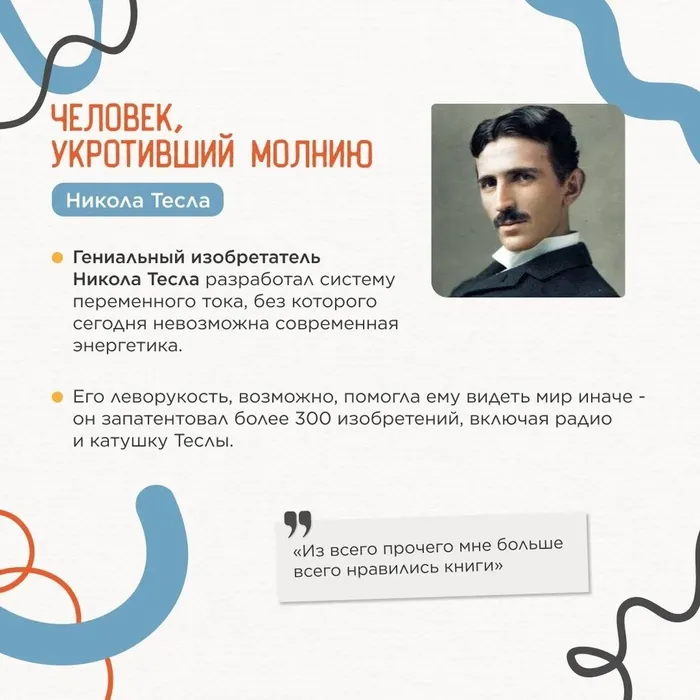 ЧЕЛОВЕК, УКРОТИВШИЙ МОЛНИЮ

Никола Тесла

Гениальный изобретатель Никола Тесла разработал систему переменного тока, без которого сегодня невозможна современная энергетика.

Его леворукость, возможно, помогла ему видеть мир иначе - он запатентовал более 300 изобретений, включая радио и катушку Теслы.

«Из всего прочего мне больше всего нравились книги»